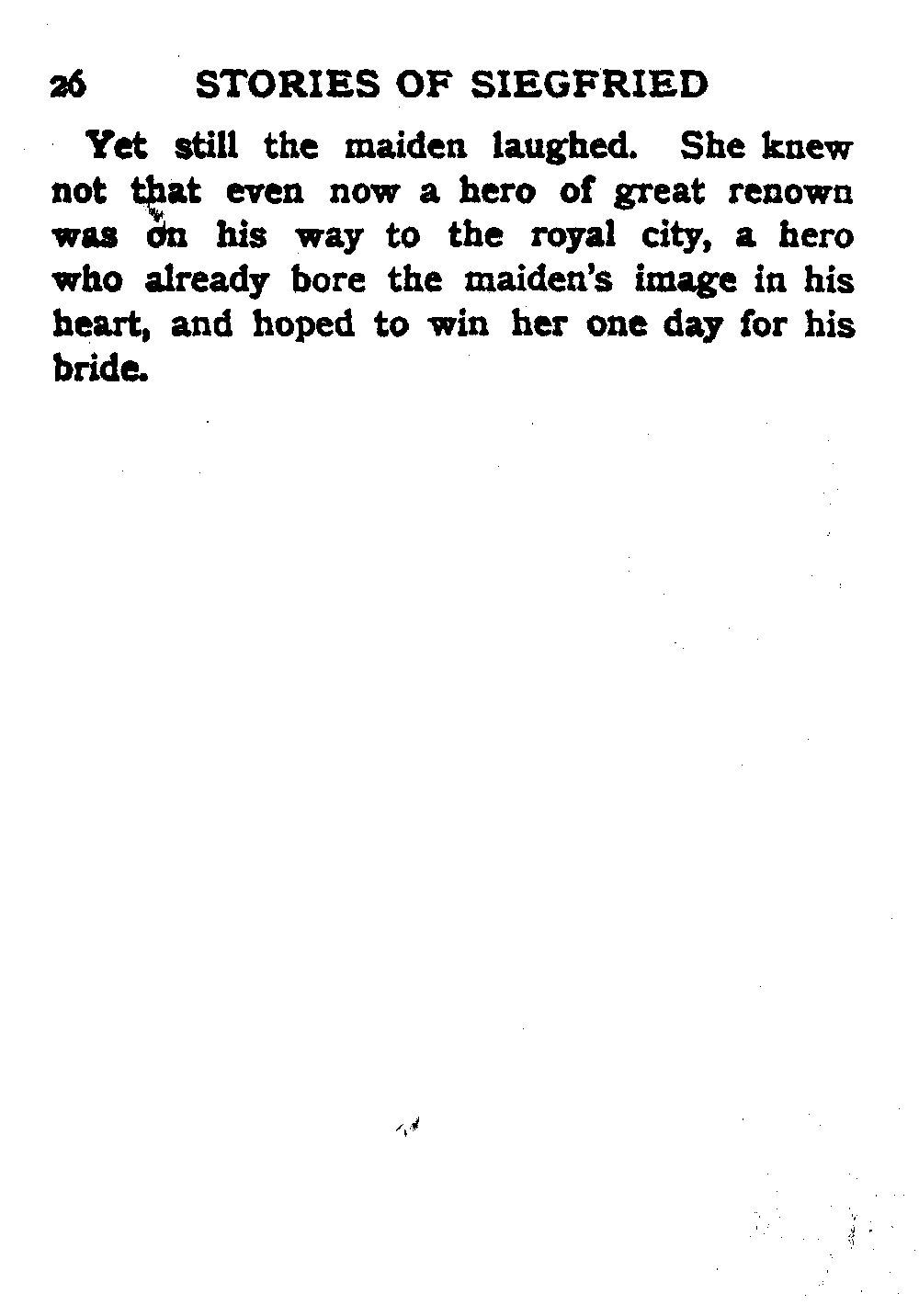 26 STORIES OF SIEGFRIED

Yet still the maiden laughed. She knew not that even now a hero of great renown was on his way to the royal city, a hero who already bore the maiden's image in his heart, and hoped to win her one day for his bride.